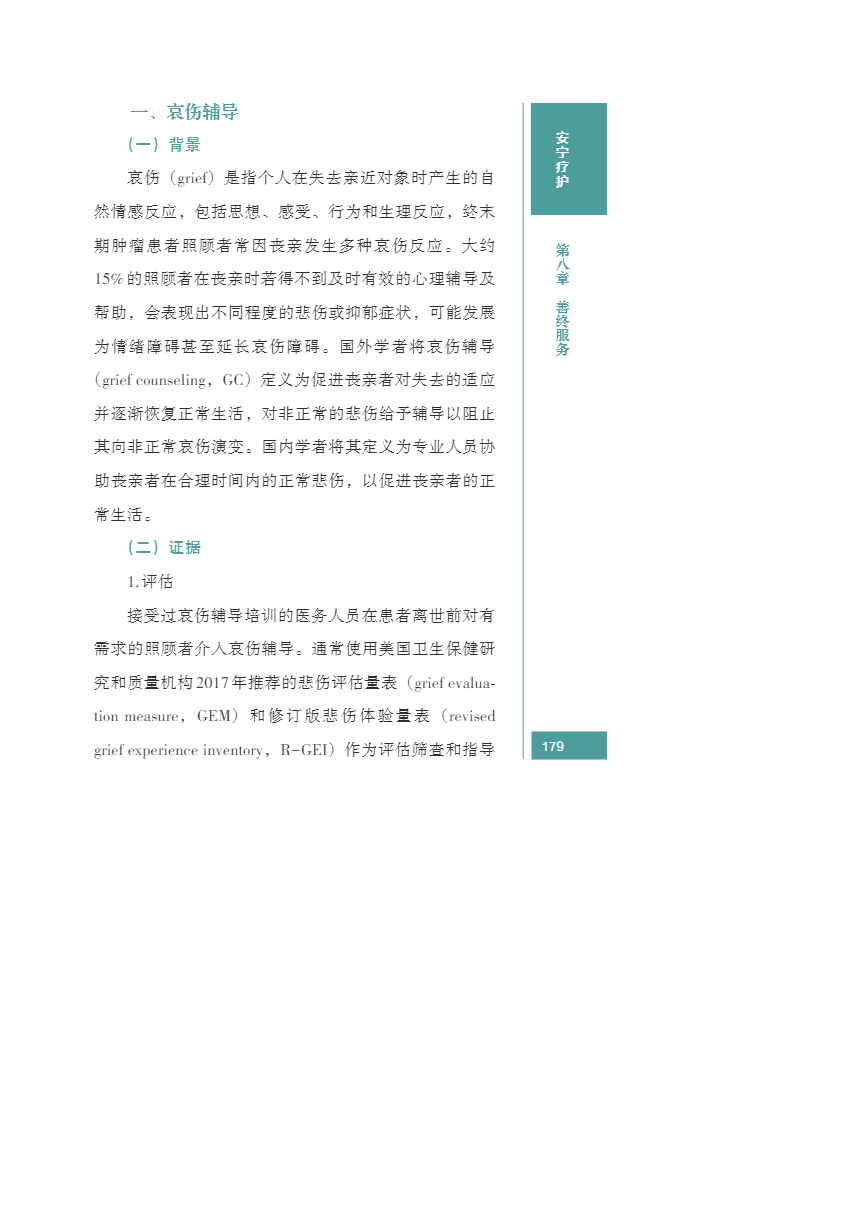 一、哀伤辅导

（一）背景

哀伤（grief）是指个人在失去亲近对象时产生的自然情感反应，包括思想、感受、行为和生理反应，终末期肿瘤患者照顾者常因丧亲发生多种哀伤反应。大约15%的照顾者在丧亲时若得不到及时有效的心理辅导及帮助，会表现出不同程度的悲伤或抑郁症状，可能发展为情绪障碍甚至延长哀伤障碍。国外学者将哀伤辅导（grief counseling，GC）定义为促进丧亲者对失去的适应并逐渐恢复正常生活，对非正常的悲伤给予辅导以阻止其向非正常哀伤演变。国内学者将其定义为专业人员协助丧亲者在合理时间内的正常悲伤，以促进丧亲者的正常生活。

（二）证据

1.评估

接受过哀伤辅导培训的医务人员在患者离世前对有需求的照顾者介入哀伤辅导。通常使用美国卫生保健研究和质量机构2017年推荐的悲伤评估量表（grief evaluation measure，GEM）和修订版悲伤体验量表（revised grief experience inventory，R-GEI）作为评估筛查和指导

安宁疗护

第八章 善终服务

179